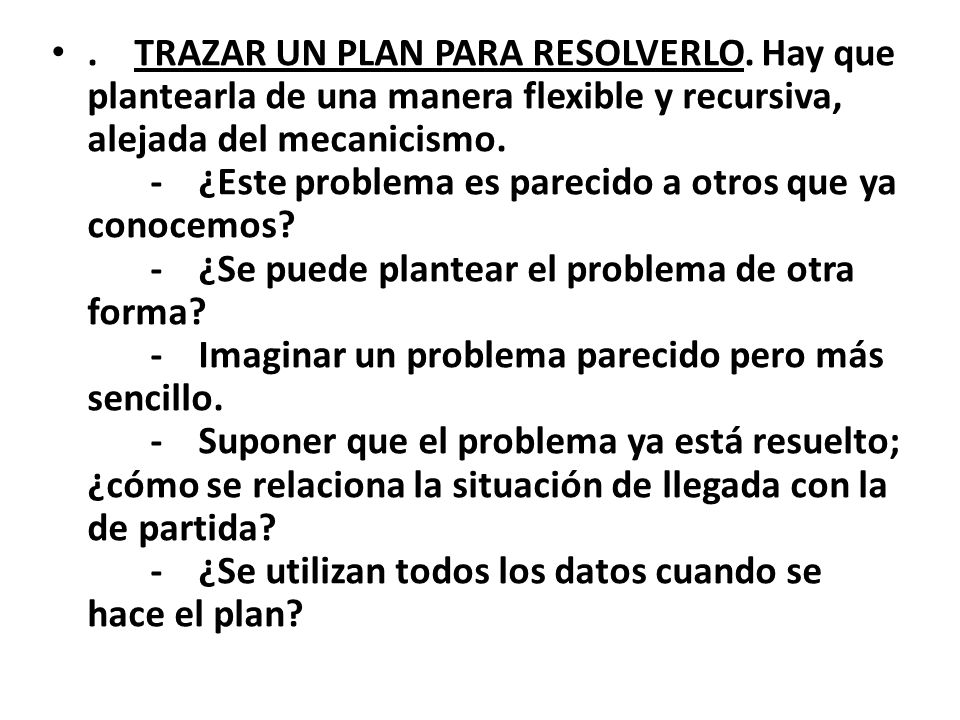 • . TRAZAR UN PLAN PARA RESOLVERLO. Hay que plantearla de una manera flexible y recursiva, alejada del mecanicismo.
- ¿Este problema es parecido a otros que ya conocemos?
- ¿Se puede plantear el problema de otra forma?
- Imaginar un problema parecido pero más sencillo.
- Suponer que el problema ya está resuelto; ¿cómo se relaciona la situación de llegada con la de partida?
- ¿Se utilizan todos los datos cuando se hace el plan?